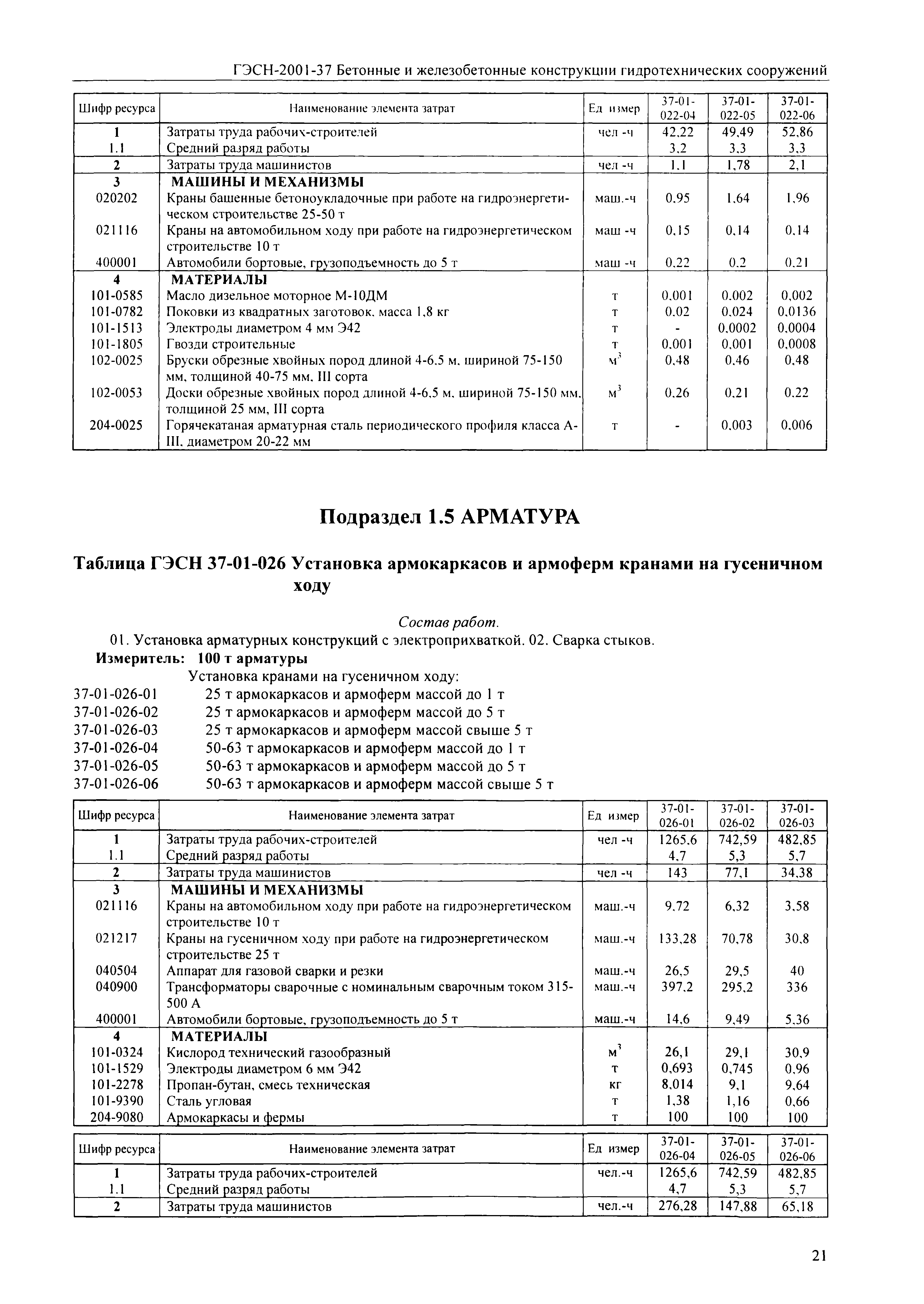 ГЭСН-2001-37 Бетонные и железобетонные конструкции гидротехнических сооружений

| Шифр ресурса | Наименование элемента затрат | Ед измер | 37-01-022-04 | 37-01-022-05 | 37-01-022-06 |
|---|---|---|---|---|---|
| 1 | Затраты труда рабочих-строителей | чел -ч | 42,22 | 49,49 | 52,86 |
| 1.1 | Средний разряд работы | | 3,2 | 3,3 | 3,3 |
| 2 | Затраты труда машинистов | чел -ч | 1,1 | 1,78 | 2,1 |
| 3 | МАШИНЫ И МЕХАНИЗМЫ | | | | |
| 020202 | Краны башенные бетоноукладочные при работе на гидроэнергетическом строительстве 25-50 т | маш.-ч | 0,95 | 1,64 | 1,96 |
| 021116 | Краны на автомобильном ходу при работе на гидроэнергетическом строительстве 10 т | маш -ч | 0,15 | 0,14 | 0,14 |
| 400001 | Автомобили бортовые, грузоподъемность до 5 т | маш -ч | 0,22 | 0,2 | 0,21 |
| 4 | МАТЕРИАЛЫ | | | | |
| 101-0585 | Масло дизельное моторное М-10ДМ | т | 0,001 | 0,002 | 0,002 |
| 101-0782 | Поковки из квадратных заготовок, масса 1,8 кг | т | 0,02 | 0,024 | 0,0136 |
| 101-1513 | Электроды диаметром 4 мм Э42 | т | - | 0,0002 | 0,0004 |
| 101-1805 | Гвозди строительные | т | 0,001 | 0,001 | 0,0008 |
| 102-0025 | Бруски обрезные хвойных пород длиной 4-6,5 м, шириной 75-150 мм, толщиной 40-75 мм, III сорта | $м^3$ | 0,48 | 0,46 | 0,48 |
| 102-0053 | Доски обрезные хвойных пород длиной 4-6,5 м, шириной 75-150 мм, толщиной 25 мм, III сорта | $м^3$ | 0,26 | 0,21 | 0,22 |
| 204-0025 | Горячекатаная арматурная сталь периодического профиля класса А-III, диаметром 20-22 мм | т | - | 0,003 | 0,006 |

Подраздел 1.5 АРМАТУРА

Таблица ГЭСН 37-01-026 Установка армокаркасов и армоферм кранами на гусеничном ходу

Состав работ.
01. Установка арматурных конструкций с электроприхваткой. 02. Сварка стыков.
Измеритель: 100 т арматуры
Установка кранами на гусеничном ходу:
37-01-026-01 25 т армокаркасов и армоферм массой до 1 т
37-01-026-02 25 т армокаркасов и армоферм массой до 5 т
37-01-026-03 25 т армокаркасов и армоферм массой свыше 5 т
37-01-026-04 50-63 т армокаркасов и армоферм массой до 1 т
37-01-026-05 50-63 т армокаркасов и армоферм массой до 5 т
37-01-026-06 50-63 т армокаркасов и армоферм массой свыше 5 т

| Шифр ресурса | Наименование элемента затрат | Ед измер | 37-01-026-01 | 37-01-026-02 | 37-01-026-03 |
|---|---|---|---|---|---|
| 1 | Затраты труда рабочих-строителей | чел -ч | 1265,6 | 742,59 | 482,85 |
| 1.1 | Средний разряд работы | | 4,7 | 5,3 | 5,7 |
| 2 | Затраты труда машинистов | чел -ч | 143 | 77,1 | 34,38 |
| 3 | МАШИНЫ И МЕХАНИЗМЫ | | | | |
| 021116 | Краны на автомобильном ходу при работе на гидроэнергетическом строительстве 10 т | маш.-ч | 9,72 | 6,32 | 3,58 |
| 021217 | Краны на гусеничном ходу при работе на гидроэнергетическом строительстве 25 т | маш.-ч | 133,28 | 70,78 | 30,8 |
| 040504 | Аппарат для газовой сварки и резки | маш.-ч | 26,5 | 29,5 | 40 |
| 040900 | Трансформаторы сварочные с номинальным сварочным током 315-500 А | маш.-ч | 397,2 | 295,2 | 336 |
| 400001 | Автомобили бортовые, грузоподъемность до 5 т | маш.-ч | 14,6 | 9,49 | 5,36 |
| 4 | МАТЕРИАЛЫ | | | | |
| 101-0324 | Кислород технический газообразный | $м^3$ | 26,1 | 29,1 | 30,9 |
| 101-1529 | Электроды диаметром 6 мм Э42 | т | 0,693 | 0,745 | 0,96 |
| 101-2278 | Пропан-бутан, смесь техническая | кг | 8,014 | 9,1 | 9,64 |
| 101-9390 | Сталь угловая | т | 1,38 | 1,16 | 0,66 |
| 204-9080 | Армокаркасы и фермы | т | 100 | 100 | 100 |

| Шифр ресурса | Наименование элемента затрат | Ед измер | 37-01-026-04 | 37-01-026-05 | 37-01-026-06 |
|---|---|---|---|---|---|
| 1 | Затраты труда рабочих-строителей | чел.-ч | 1265,6 | 742,59 | 482,85 |
| 1.1 | Средний разряд работы | | 4,7 | 5,3 | 5,7 |
| 2 | Затраты труда машинистов | чел.-ч | 276,28 | 147,88 | 65,18 |

21